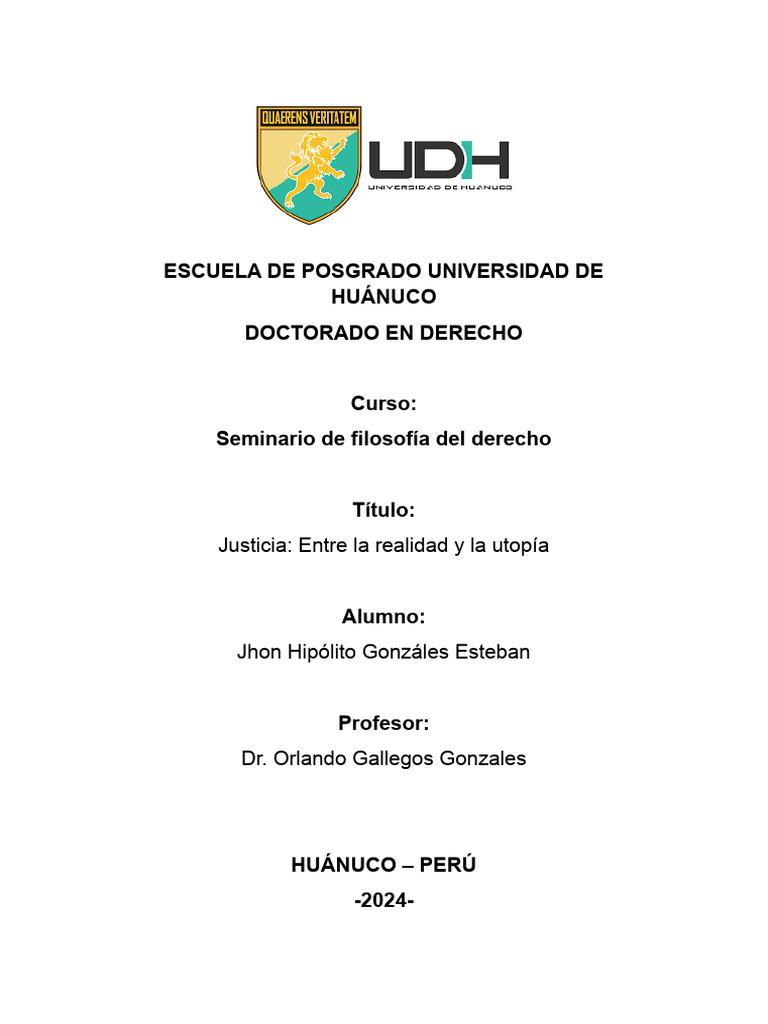 QUAERENS VERITATEM

UDH
UNIVERSIDAD DE HUANUCO

ESCUELA DE POSGRADO UNIVERSIDAD DE HUÁNUCO

DOCTORADO EN DERECHO

Curso:

Seminario de filosofía del derecho

Título:

Justicia: Entre la realidad y la utopía

Alumno:

Jhon Hipólito Gonzáles Esteban

Profesor:

Dr. Orlando Gallegos Gonzales

HUÁNUCO – PERÚ

-2024-